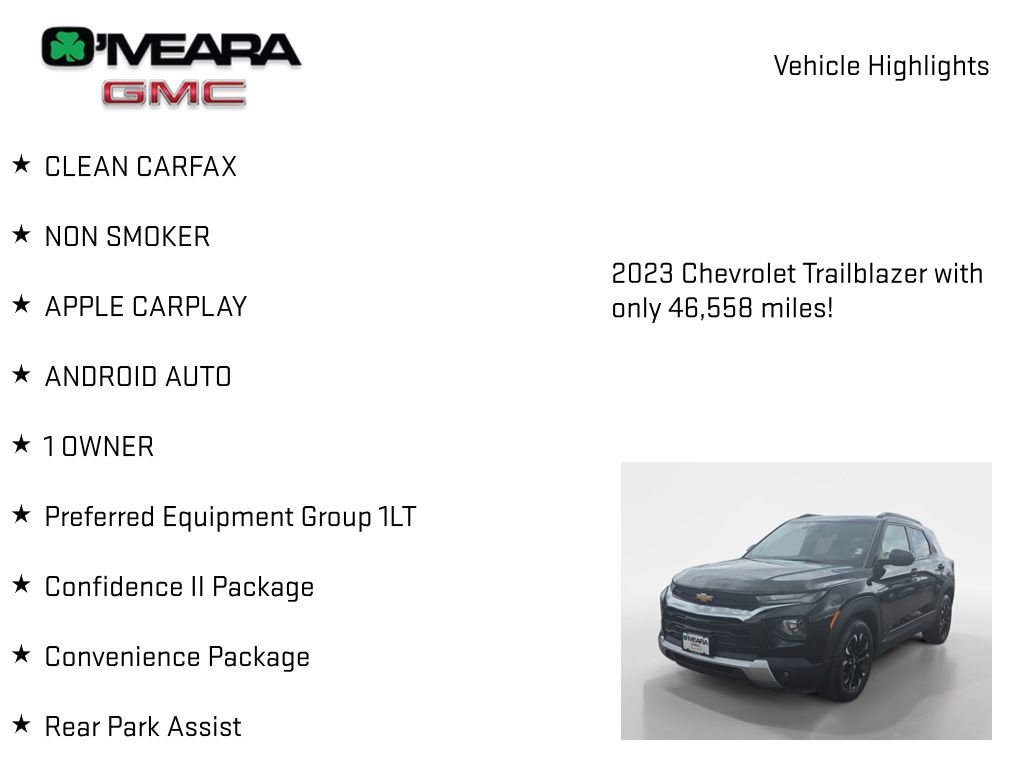 O'MEARA
GMC

Vehicle Highlights

★ CLEAN CARFAX

★ NON SMOKER

★ APPLE CARPLAY

★ ANDROID AUTO

★ 1 OWNER

★ Preferred Equipment Group 1LT

★ Confidence II Package

★ Convenience Package

★ Rear Park Assist

2023 Chevrolet Trailblazer with only 46,558 miles!

O'MEARA